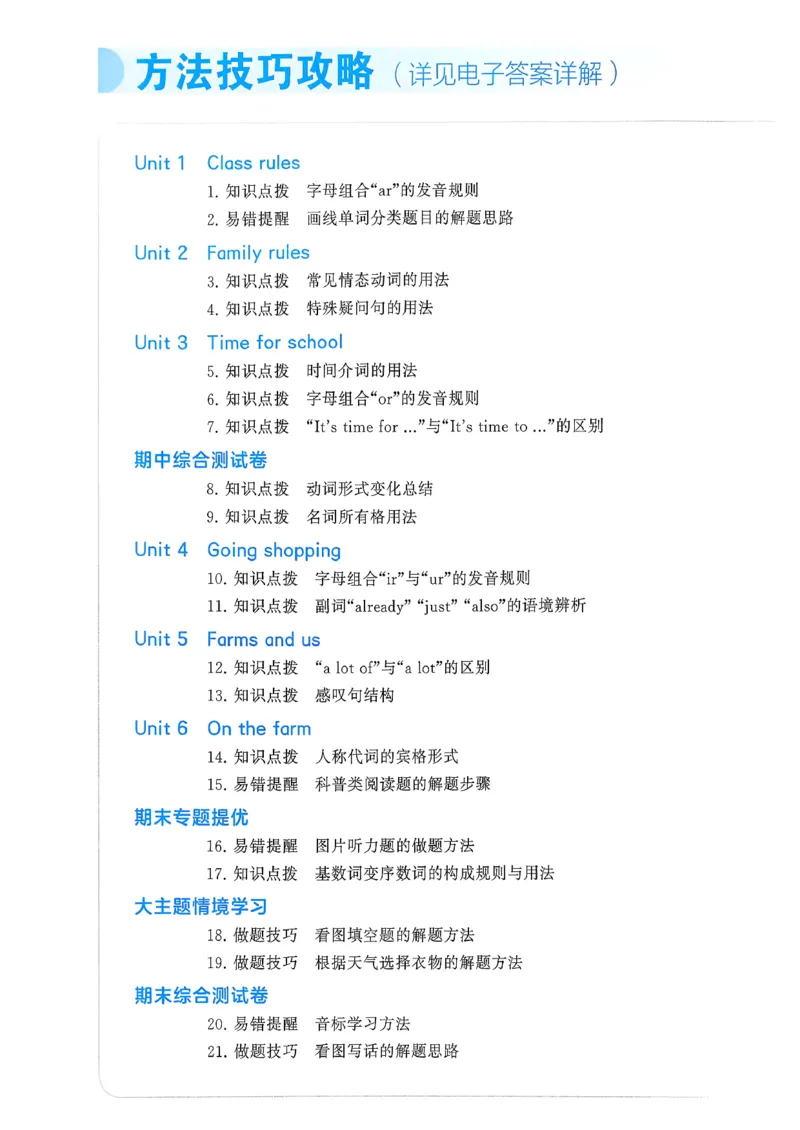 方法技巧攻略（详见电子答案详解）

Unit 1 Class rules
1. 知识点拨 字母组合“ar”的发音规则
2. 易错提醒 画线单词分类题目的解题思路

Unit 2 Family rules
3. 知识点拨 常见情态动词的用法
4. 知识点拨 特殊疑问句的用法

Unit 3 Time for school
5. 知识点拨 时间介词的用法
6. 知识点拨 字母组合“or”的发音规则
7. 知识点拨 “It's time for ...”与“It's time to ...”的区别

期中综合测试卷
8. 知识点拨 动词形式变化总结
9. 知识点拨 名词所有格用法

Unit 4 Going shopping
10. 知识点拨 字母组合“ir”与“ur”的发音规则
11. 知识点拨 副词“already” “just” “also”的语境辨析

Unit 5 Farms and us
12. 知识点拨 “a lot of”与“a lot”的区别
13. 知识点拨 感叹句结构

Unit 6 On the farm
14. 知识点拨 人称代词的宾格形式
15. 易错提醒 科普类阅读题的解题步骤

期末专题提优
16. 易错提醒 图片听力题的做题方法
17. 知识点拨 基数词变序数词的构成规则与用法

大主题情境学习
18. 做题技巧 看图填空题的解题方法
19. 做题技巧 根据天气选择衣物的解题方法

期末综合测试卷
20. 易错提醒 音标学习方法
21. 做题技巧 看图写话的解题思路